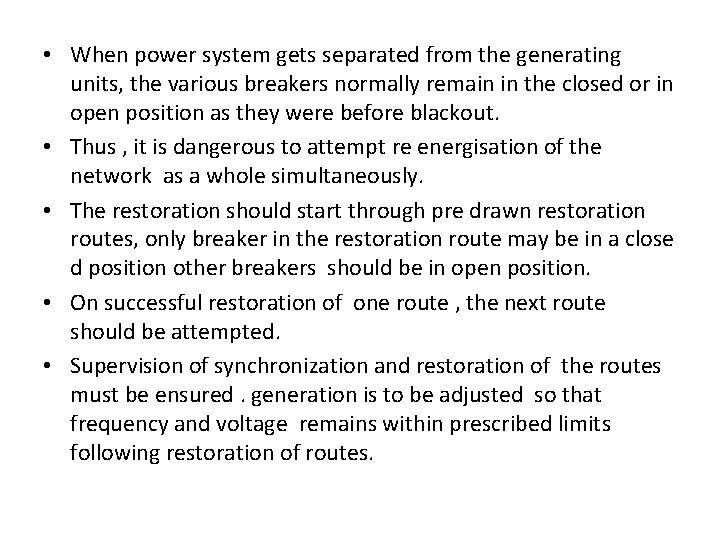 • When power system gets separated from the generating units, the various breakers normally remain in the closed or in open position as they were before blackout.

• Thus , it is dangerous to attempt re energisation of the network as a whole simultaneously.

• The restoration should start through pre drawn restoration routes, only breaker in the restoration route may be in a close d position other breakers should be in open position.

• On successful restoration of one route , the next route should be attempted.

• Supervision of synchronization and restoration of the routes must be ensured . generation is to be adjusted so that frequency and voltage remains within prescribed limits following restoration of routes.